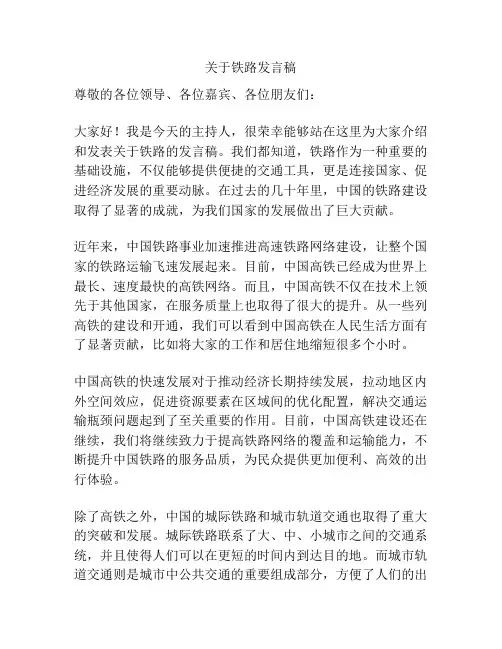 关于铁路发言稿

尊敬的各位领导、各位嘉宾、各位朋友们：

大家好！我是今天的主持人，很荣幸能够站在这里为大家介绍和发表关于铁路的发言稿。我们都知道，铁路作为一种重要的基础设施，不仅能够提供便捷的交通工具，更是连接国家、促进经济发展的重要动脉。在过去的几十年里，中国的铁路建设取得了显著的成就，为我们国家的发展做出了巨大贡献。

近年来，中国铁路事业加速推进高速铁路网络建设，让整个国家的铁路运输飞速发展起来。目前，中国高铁已经成为世界上最长、速度最快的高铁网络。而且，中国高铁不仅在技术上领先于其他国家，在服务质量上也取得了很大的提升。从一些列高铁的建设和开通，我们可以看到中国高铁在人民生活方面有了显著贡献，比如将大家的工作和居住地缩短很多个小时。

中国高铁的快速发展对于推动经济长期持续发展，拉动地区内外空间效应，促进资源要素在区域间的优化配置，解决交通运输瓶颈问题起到了至关重要的作用。目前，中国高铁建设还在继续，我们将继续致力于提高铁路网络的覆盖和运输能力，不断提升中国铁路的服务品质，为民众提供更加便利、高效的出行体验。

除了高铁之外，中国的城际铁路和城市轨道交通也取得了重大的突破和发展。城际铁路联系了大、中、小城市之间的交通系统，并且使得人们可以在更短的时间内到达目的地。而城市轨道交通则是城市中公共交通的重要组成部分，方便了人们的出